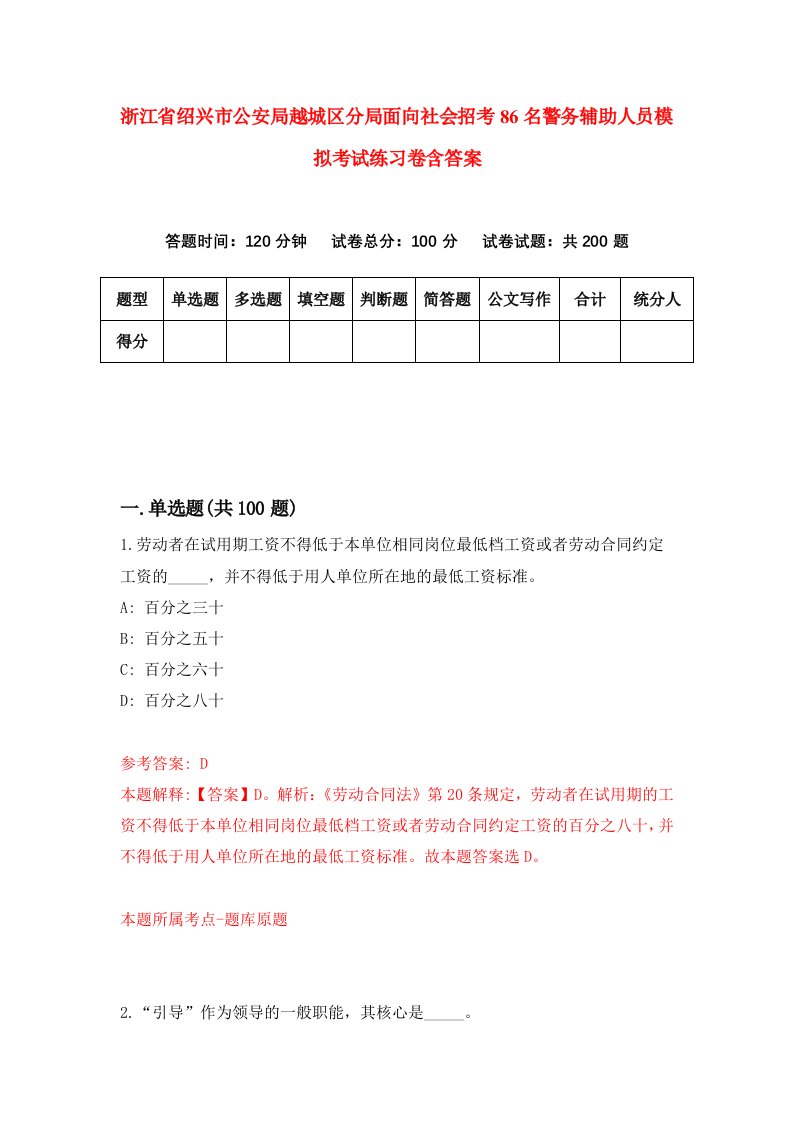 浙江省绍兴市公安局越城区分局面向社会招考86名警务辅助人员模拟考试练习卷含答案

答题时间：120分钟　试卷总分：100分　试卷试题：共200题

| 题型 | 单选题 | 多选题 | 填空题 | 判断题 | 简答题 | 公文写作 | 合计 | 统分人 |
|---|---|---|---|---|---|---|---|---|
| 得分 | | | | | | | | |

一.单选题(共100题)

1.劳动者在试用期工资不得低于本单位相同岗位最低档工资或者劳动合同约定工资的_____，并不得低于用人单位所在地的最低工资标准。
A: 百分之三十
B: 百分之五十
C: 百分之六十
D: 百分之八十

参考答案: D
本题解释:【答案】D。解析:《劳动合同法》第20条规定，劳动者在试用期的工资不得低于本单位相同岗位最低档工资或者劳动合同约定工资的百分之八十，并不得低于用人单位所在地的最低工资标准。故本题答案选D。

本题所属考点-题库原题

2.“引导”作为领导的一般职能，其核心是_____。